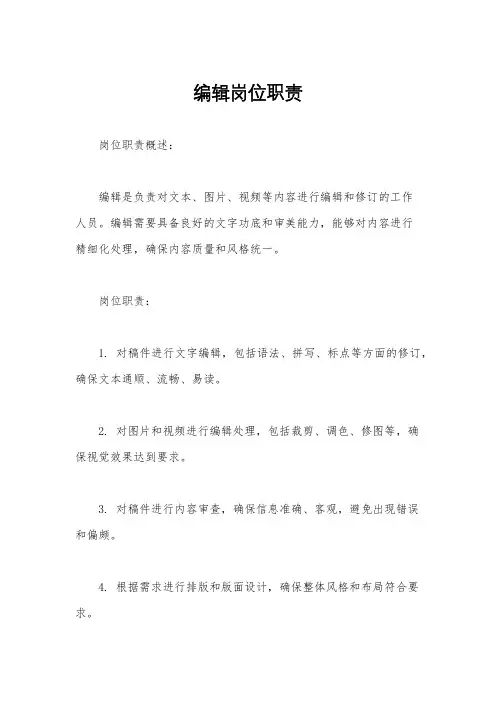 编辑岗位职责

岗位职责概述：

编辑是负责对文本、图片、视频等内容进行编辑和修订的工作人员。编辑需要具备良好的文字功底和审美能力，能够对内容进行精细化处理，确保内容质量和风格统一。

岗位职责：

1. 对稿件进行文字编辑，包括语法、拼写、标点等方面的修订，确保文本通顺、流畅、易读。

2. 对图片和视频进行编辑处理，包括裁剪、调色、修图等，确保视觉效果达到要求。

3. 对稿件进行内容审查，确保信息准确、客观，避免出现错误和偏颇。

4. 根据需求进行排版和版面设计，确保整体风格和布局符合要求。